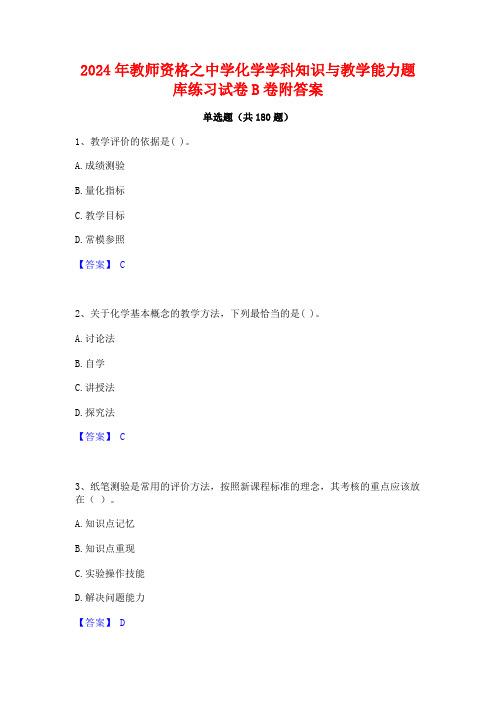 2024年教师资格之中学化学学科知识与教学能力题库练习试卷B卷附答案

单选题（共180题）

1、教学评价的依据是( )。

A.成绩测验

B.量化指标

C.教学目标

D.常模参照

【答案】 C

2、关于化学基本概念的教学方法，下列最恰当的是( )。

A.讨论法

B.自学

C.讲授法

D.探究法

【答案】 C

3、纸笔测验是常用的评价方法，按照新课程标准的理念，其考核的重点应该放在（ ）。

A.知识点记忆

B.知识点重现

C.实验操作技能

D.解决问题能力

【答案】 D